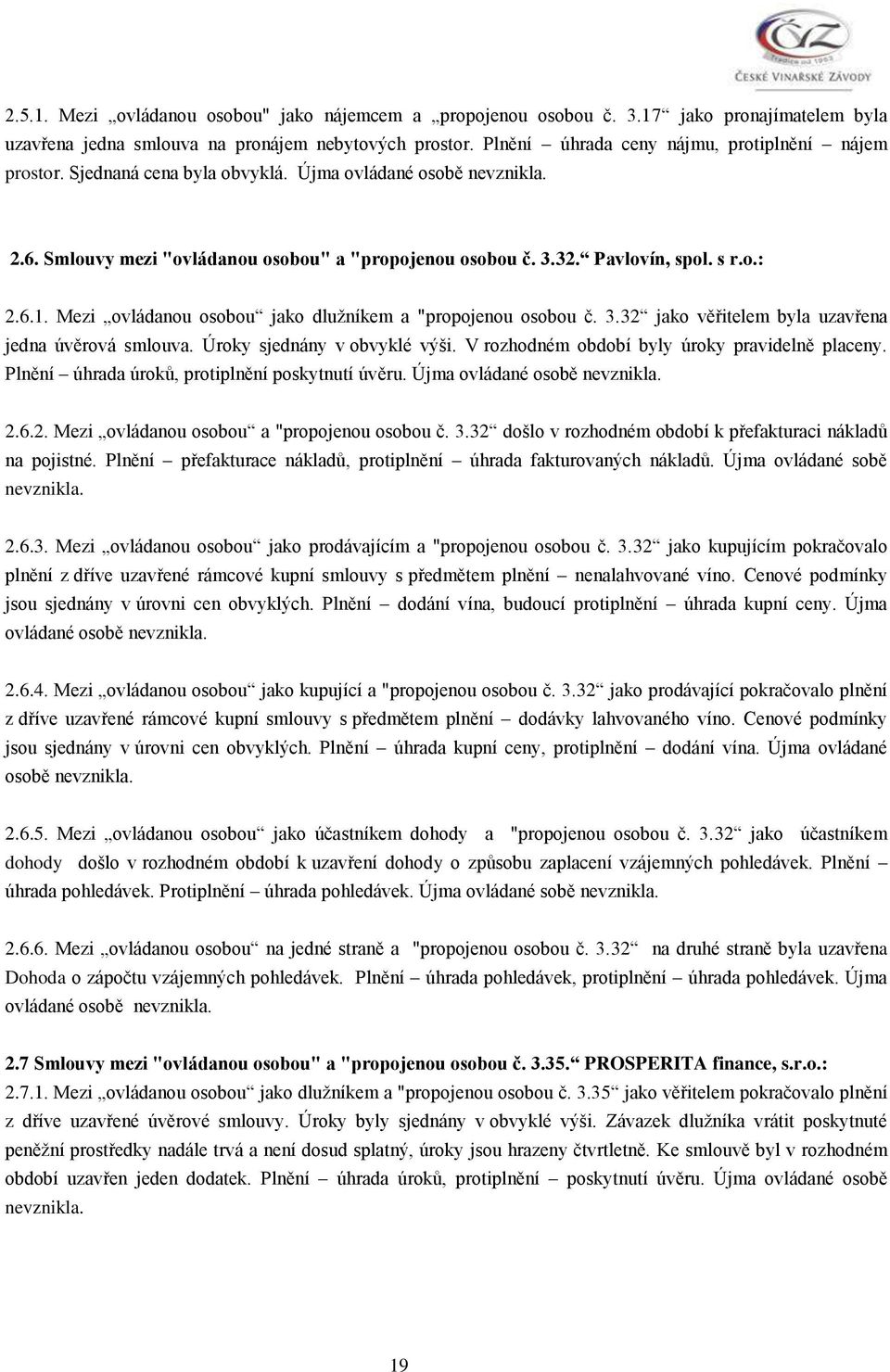 ČVZ
Tradice od 1903
ČESKÉ VINAŘSKÉ ZÁVODY

2.5.1. Mezi „ovládanou osobou" jako nájemcem a „propojenou osobou č. 3.17“ jako pronajímatelem byla uzavřena jedna smlouva na pronájem nebytových prostor. Plnění – úhrada ceny nájmu, protiplnění – nájem prostor. Sjednaná cena byla obvyklá. Újma ovládané osobě nevznikla.

2.6. Smlouvy mezi "ovládanou osobou" a "propojenou osobou č. 3.32.“ Pavlovín, spol. s r.o.:

2.6.1. Mezi „ovládanou osobou“ jako dlužníkem a "propojenou osobou č. 3.32“ jako věřitelem byla uzavřena jedna úvěrová smlouva. Úroky sjednány v obvyklé výši. V rozhodném období byly úroky pravidelně placeny. Plnění – úhrada úroků, protiplnění poskytnutí úvěru. Újma ovládané osobě nevznikla.

2.6.2. Mezi „ovládanou osobou“ a "propojenou osobou č. 3.32“ došlo v rozhodném období k přefakturaci nákladů na pojistné. Plnění – přefakturace nákladů, protiplnění – úhrada fakturovaných nákladů. Újma ovládané sobě nevznikla.

2.6.3. Mezi „ovládanou osobou“ jako prodávajícím a "propojenou osobou č. 3.32“ jako kupujícím pokračovalo plnění z dříve uzavřené rámcové kupní smlouvy s předmětem plnění – nenalahvované víno. Cenové podmínky jsou sjednány v úrovni cen obvyklých. Plnění – dodání vína, budoucí protiplnění – úhrada kupní ceny. Újma ovládané osobě nevznikla.

2.6.4. Mezi „ovládanou osobou“ jako kupující a "propojenou osobou č. 3.32“ jako prodávající pokračovalo plnění z dříve uzavřené rámcové kupní smlouvy s předmětem plnění – dodávky lahvovaného víno. Cenové podmínky jsou sjednány v úrovni cen obvyklých. Plnění – úhrada kupní ceny, protiplnění – dodání vína. Újma ovládané osobě nevznikla.

2.6.5. Mezi „ovládanou osobou“ jako účastníkem dohody a "propojenou osobou č. 3.32“ jako účastníkem dohody došlo v rozhodném období k uzavření dohody o způsobu zaplacení vzájemných pohledávek. Plnění – úhrada pohledávek. Protiplnění – úhrada pohledávek. Újma ovládané sobě nevznikla.

2.6.6. Mezi „ovládanou osobou“ na jedné straně a "propojenou osobou č. 3.32“ na druhé straně byla uzavřena Dohoda o zápočtu vzájemných pohledávek. Plnění – úhrada pohledávek, protiplnění – úhrada pohledávek. Újma ovládané osobě nevznikla.

2.7 Smlouvy mezi "ovládanou osobou" a "propojenou osobou č. 3.35.“ PROSPERITA finance, s.r.o.:
2.7.1. Mezi „ovládanou osobou“ jako dlužníkem a "propojenou osobou č. 3.35“ jako věřitelem pokračovalo plnění z dříve uzavřené úvěrové smlouvy. Úroky byly sjednány v obvyklé výši. Závazek dlužníka vrátit poskytnuté peněžní prostředky nadále trvá a není dosud splatný, úroky jsou hrazeny čtvrtletně. Ke smlouvě byl v rozhodném období uzavřen jeden dodatek. Plnění – úhrada úroků, protiplnění – poskytnutí úvěru. Újma ovládané osobě nevznikla.

19